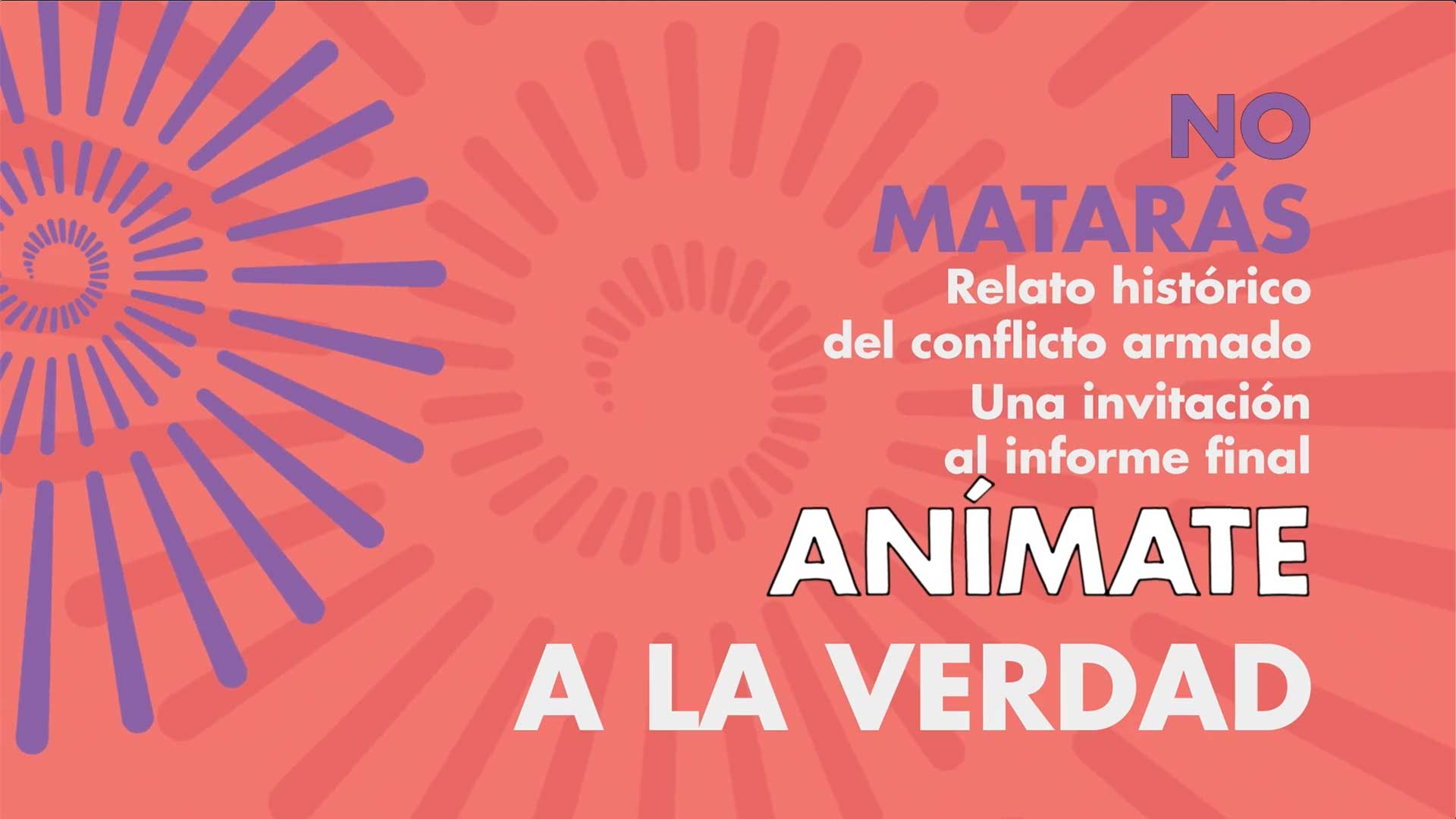 NO MATARÁS
Relato histórico del conflicto armado
Una invitación al informe final
ANÍMATE
A LA VERDAD